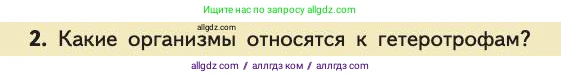 Ищите нас по запросу allgdz.com

allgdz.com

2. Какие организмы относятся к гетеротрофам?

allgdz com / аллгдз ком / аллгдз com